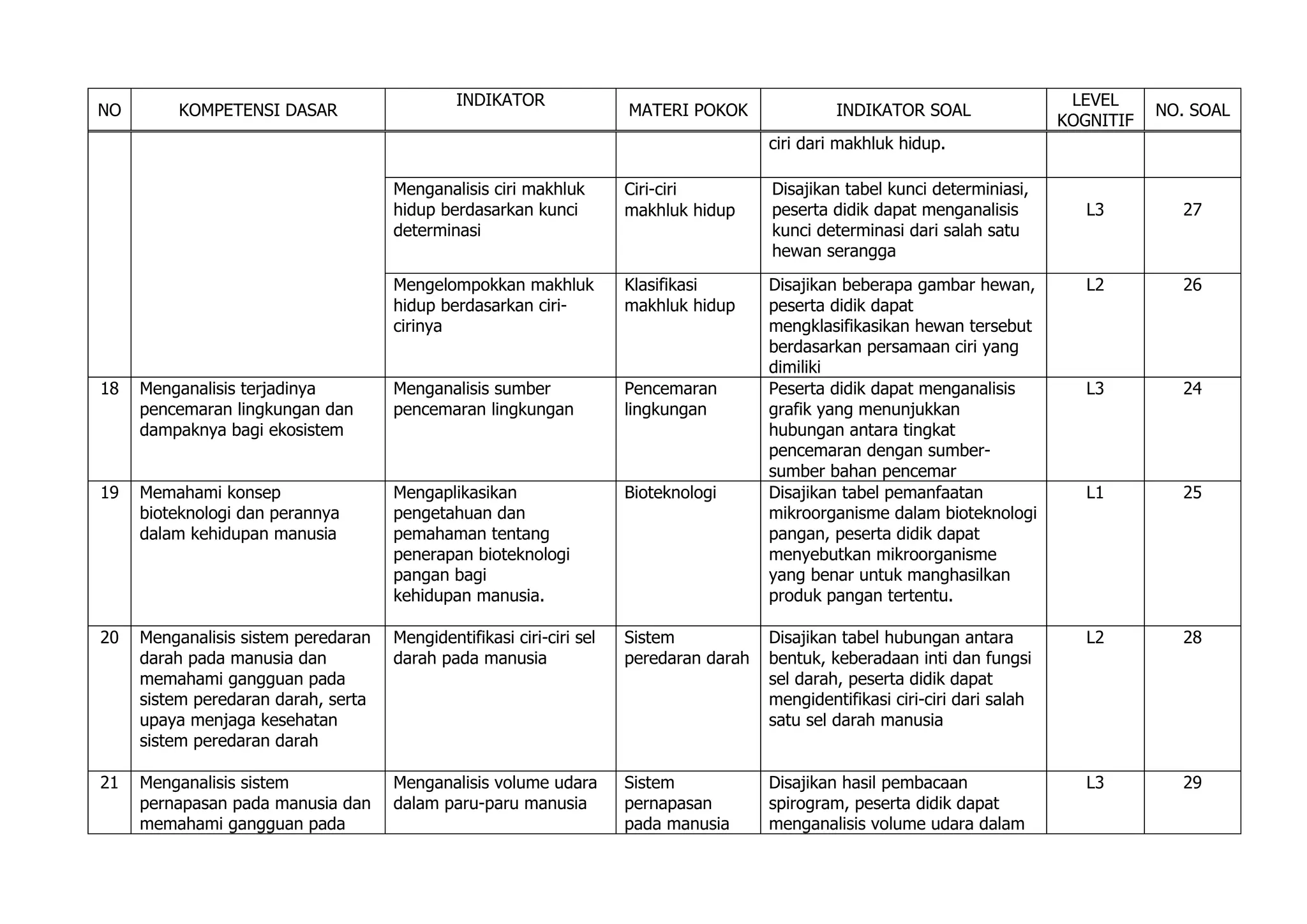 | NO | KOMPETENSI DASAR | INDIKATOR | MATERI POKOK | INDIKATOR SOAL | LEVEL KOGNITIF | NO. SOAL |
|---|---|---|---|---|---|---|
| | | | | ciri dari makhluk hidup. | | |
| | | Menganalisis ciri makhluk hidup berdasarkan kunci determinasi | Ciri-ciri makhluk hidup | Disajikan tabel kunci determiniasi, peserta didik dapat menganalisis kunci determinasi dari salah satu hewan serangga | L3 | 27 |
| | | Mengelompokkan makhluk hidup berdasarkan ciri-cirinya | Klasifikasi makhluk hidup | Disajikan beberapa gambar hewan, peserta didik dapat mengklasifikasikan hewan tersebut berdasarkan persamaan ciri yang dimiliki | L2 | 26 |
| 18 | Menganalisis terjadinya pencemaran lingkungan dan dampaknya bagi ekosistem | Menganalisis sumber pencemaran lingkungan | Pencemaran lingkungan | Peserta didik dapat menganalisis grafik yang menunjukkan hubungan antara tingkat pencemaran dengan sumber-sumber bahan pencemar | L3 | 24 |
| 19 | Memahami konsep bioteknologi dan perannya dalam kehidupan manusia | Mengaplikasikan pengetahuan dan pemahaman tentang penerapan bioteknologi pangan bagi kehidupan manusia. | Bioteknologi | Disajikan tabel pemanfaatan mikroorganisme dalam bioteknologi pangan, peserta didik dapat menyebutkan mikroorganisme yang benar untuk manghasilkan produk pangan tertentu. | L1 | 25 |
| 20 | Menganalisis sistem peredaran darah pada manusia dan memahami gangguan pada sistem peredaran darah, serta upaya menjaga kesehatan sistem peredaran darah | Mengidentifikasi ciri-ciri sel darah pada manusia | Sistem peredaran darah | Disajikan tabel hubungan antara bentuk, keberadaan inti dan fungsi sel darah, peserta didik dapat mengidentifikasi ciri-ciri dari salah satu sel darah manusia | L2 | 28 |
| 21 | Menganalisis sistem pernapasan pada manusia dan memahami gangguan pada | Menganalisis volume udara dalam paru-paru manusia | Sistem pernapasan pada manusia | Disajikan hasil pembacaan spirogram, peserta didik dapat menganalisis volume udara dalam | L3 | 29 |